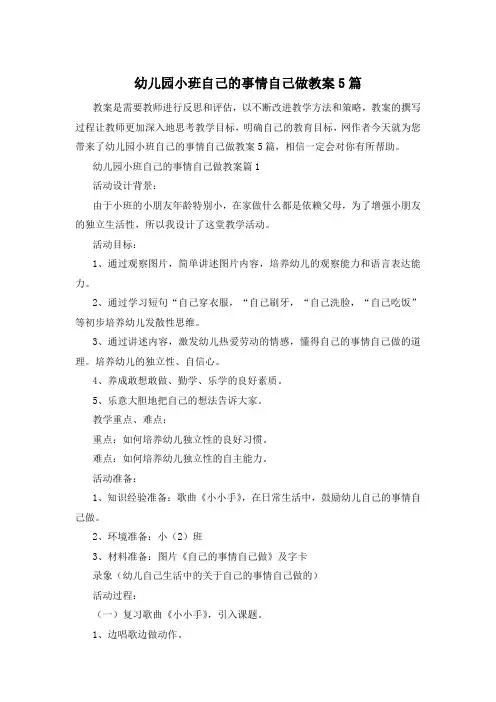 幼儿园小班自己的事情自己做教案5篇

教案是需要教师进行反思和评估，以不断改进教学方法和策略，教案的撰写过程让教师更加深入地思考教学目标，明确自己的教育目标，网作者今天就为您带来了幼儿园小班自己的事情自己做教案5篇，相信一定会对你有所帮助。

幼儿园小班自己的事情自己做教案篇1

活动设计背景：

由于小班的小朋友年龄特别小，在家做什么都是依赖父母，为了增强小朋友的独立生活性，所以我设计了这堂教学活动。

活动目标：

1、通过观察图片，简单讲述图片内容，培养幼儿的观察能力和语言表达能力。

2、通过学习短句“自己穿衣服，“自己刷牙，“自己洗脸，“自己吃饭”等初步培养幼儿发散性思维。

3、通过讲述内容，激发幼儿热爱劳动的情感，懂得自己的事情自己做的道理。培养幼儿的独立性、自信心。

4、养成敢想敢做、勤学、乐学的良好素质。

5、乐意大胆地把自己的想法告诉大家。

教学重点、难点：

重点：如何培养幼儿独立性的良好习惯。

难点：如何培养幼儿独立性的自主能力。

活动准备：

1、知识经验准备：歌曲《小小手》，在日常生活中，鼓励幼儿自己的事情自己做。

2、环境准备：小（2）班

3、材料准备：图片《自己的事情自己做》及字卡

录象（幼儿自己生活中的关于自己的事情自己做的）

活动过程：

（一）复习歌曲《小小手》，引入课题。

1、边唱歌边做动作。